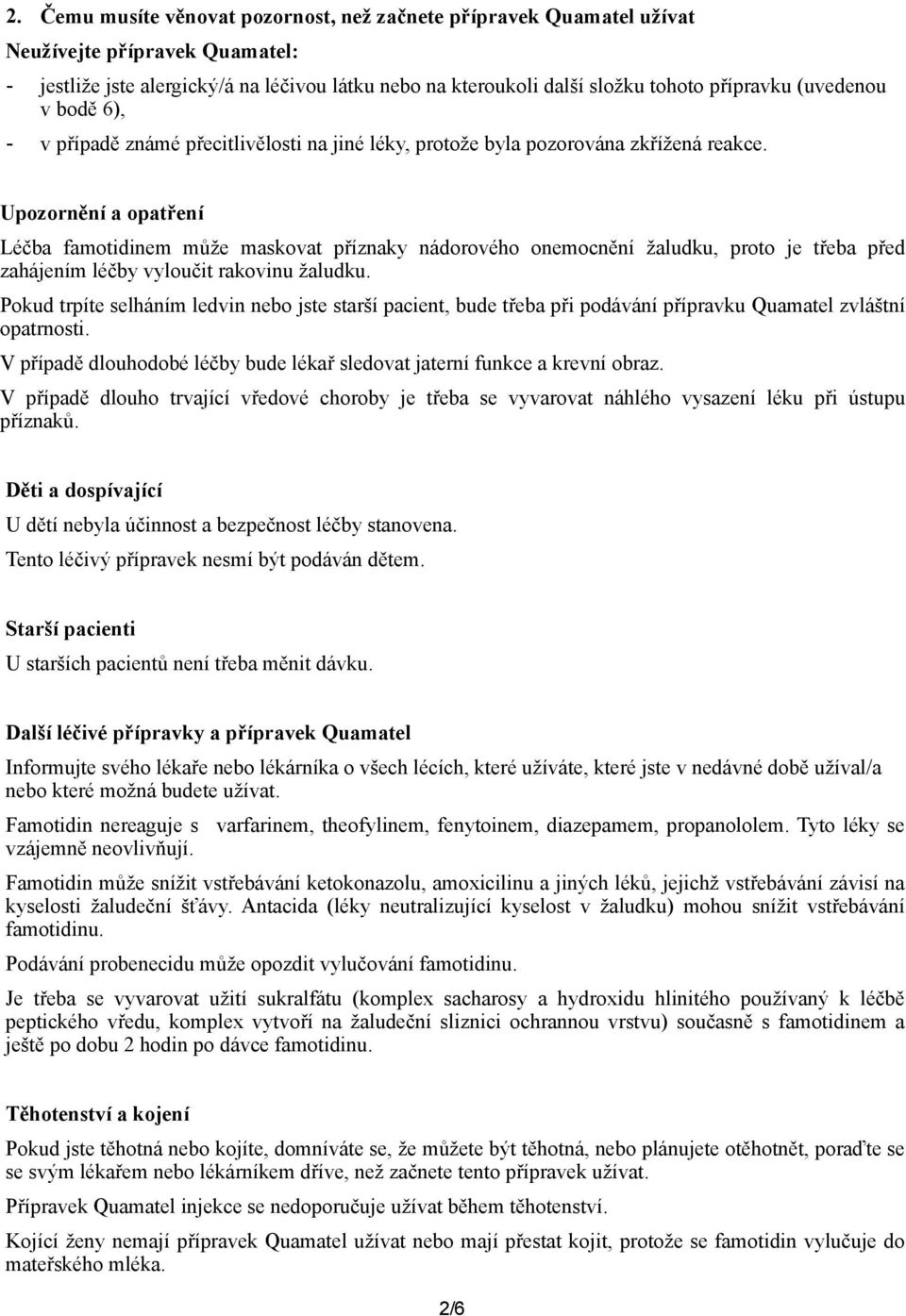 2. Čemu musíte věnovat pozornost, než začnete přípravek Quamatel užívat

Neužívejte přípravek Quamatel:

- jestliže jste alergický/á na léčivou látku nebo na kteroukoli další složku tohoto přípravku (uvedenou v bodě 6),
- v případě známé přecitlivělosti na jiné léky, protože byla pozorována zkřížená reakce.

Upozornění a opatření

Léčba famotidinem může maskovat příznaky nádorového onemocnění žaludku, proto je třeba před zahájením léčby vyloučit rakovinu žaludku.

Pokud trpíte selháním ledvin nebo jste starší pacient, bude třeba při podávání přípravku Quamatel zvláštní opatrnosti.

V případě dlouhodobé léčby bude lékař sledovat jaterní funkce a krevní obraz.

V případě dlouho trvající vředové choroby je třeba se vyvarovat náhlého vysazení léku při ústupu příznaků.

Děti a dospívající

U dětí nebyla účinnost a bezpečnost léčby stanovena.

Tento léčivý přípravek nesmí být podáván dětem.

Starší pacienti

U starších pacientů není třeba měnit dávku.

Další léčivé přípravky a přípravek Quamatel

Informujte svého lékaře nebo lékárníka o všech lécích, které užíváte, které jste v nedávné době užíval/a nebo které možná budete užívat.

Famotidin nereaguje s varfarinem, theofylinem, fenytoinem, diazepamem, propanololem. Tyto léky se vzájemně neovlivňují.

Famotidin může snížit vstřebávání ketokonazolu, amoxicilinu a jiných léků, jejichž vstřebávání závisí na kyselosti žaludeční šťávy. Antacida (léky neutralizující kyselost v žaludku) mohou snížit vstřebávání famotidinu.

Podávání probenecidu může opozdit vylučování famotidinu.

Je třeba se vyvarovat užití sukralfátu (komplex sacharosy a hydroxidu hlinitého používaný k léčbě peptického vředu, komplex vytvoří na žaludeční sliznici ochrannou vrstvu) současně s famotidinem a ještě po dobu 2 hodin po dávce famotidinu.

Těhotenství a kojení

Pokud jste těhotná nebo kojíte, domníváte se, že můžete být těhotná, nebo plánujete otěhotnět, poraďte se se svým lékařem nebo lékárníkem dříve, než začnete tento přípravek užívat.

Přípravek Quamatel injekce se nedoporučuje užívat během těhotenství.

Kojící ženy nemají přípravek Quamatel užívat nebo mají přestat kojit, protože se famotidin vylučuje do mateřského mléka.

2/6